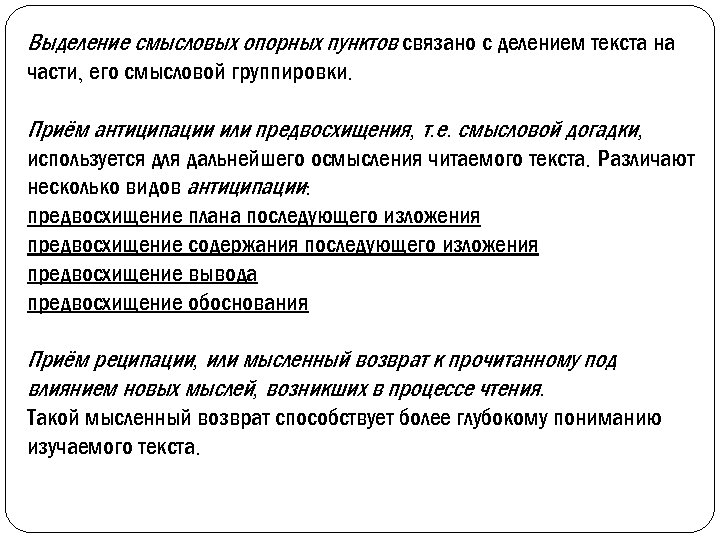 Выделение смысловых опорных пунктов связано с делением текста на части, его смысловой группировки.

Приём антиципации или предвосхищения, т.е. смысловой догадки, используется для дальнейшего осмысления читаемого текста. Различают несколько видов антиципации:
предвосхищение плана последующего изложения
предвосхищение содержания последующего изложения
предвосхищение вывода
предвосхищение обоснования

Приём реципации, или мысленный возврат к прочитанному под влиянием новых мыслей, возникших в процессе чтения.
Такой мысленный возврат способствует более глубокому пониманию изучаемого текста.